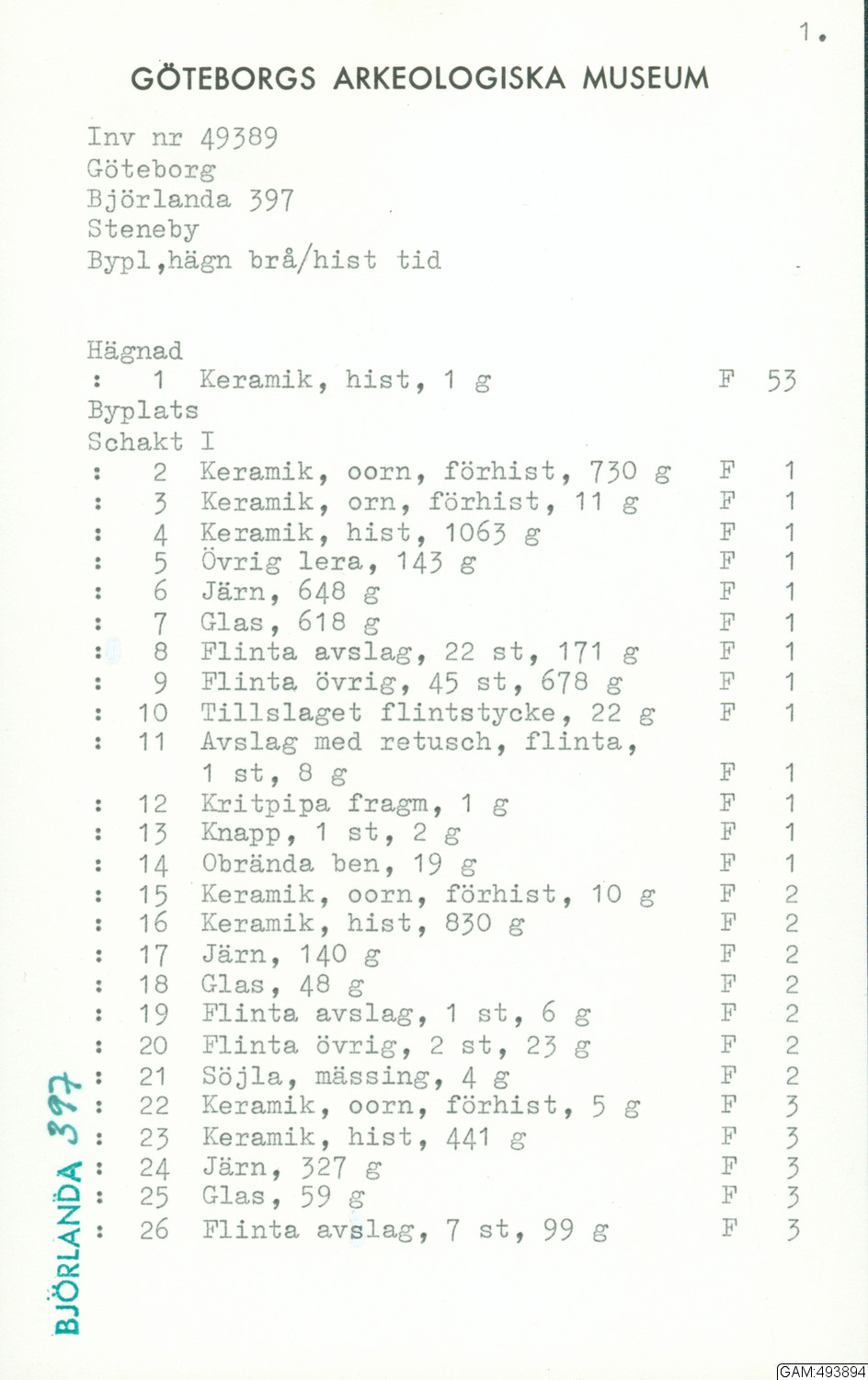 1.

GÖTEBORGS ARKEOLOGISKA MUSEUM

Inv nr 49389
Göteborg
Björlanda 397
Steneby
Bypl,hägn brå/hist tid

Hägnad
: 1 Keramik, hist, 1 g F 53
Byplats
Schakt I
: 2 Keramik, oorn, förhist, 730 g F 1
: 3 Keramik, orn, förhist, 11 g F 1
: 4 Keramik, hist, 1063 g F 1
: 5 Övrig lera, 143 g F 1
: 6 Järn, 648 g F 1
: 7 Glas, 618 g F 1
: 8 Flinta avslag, 22 st, 171 g F 1
: 9 Flinta övrig, 45 st, 678 g F 1
: 10 Tillslaget flintstycke, 22 g F 1
: 11 Avslag med retusch, flinta, 1 st, 8 g F 1
: 12 Kritpipa fragm, 1 g F 1
: 13 Knapp, 1 st, 2 g F 1
: 14 Obrända ben, 19 g F 1
: 15 Keramik, oorn, förhist, 10 g F 2
: 16 Keramik, hist, 830 g F 2
: 17 Järn, 140 g F 2
: 18 Glas, 48 g F 2
: 19 Flinta avslag, 1 st, 6 g F 2
: 20 Flinta övrig, 2 st, 23 g F 2
: 21 Söjla, mässing, 4 g F 2
: 22 Keramik, oorn, förhist, 5 g F 3
: 23 Keramik, hist, 441 g F 3
: 24 Järn, 327 g F 3
: 25 Glas, 59 g F 3
: 26 Flinta avslag, 7 st, 99 g F 3

BJÖRLANDA 397

GAM:493894